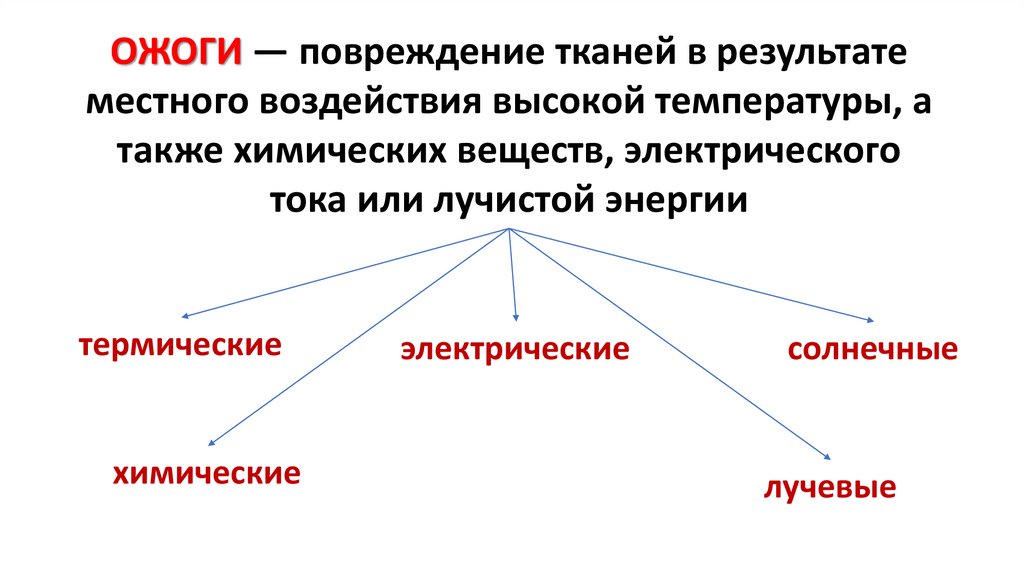 ОЖОГИ — повреждение тканей в результате местного воздействия высокой температуры, а также химических веществ, электрического тока или лучистой энергии

термические

электрические

солнечные

химические

лучевые